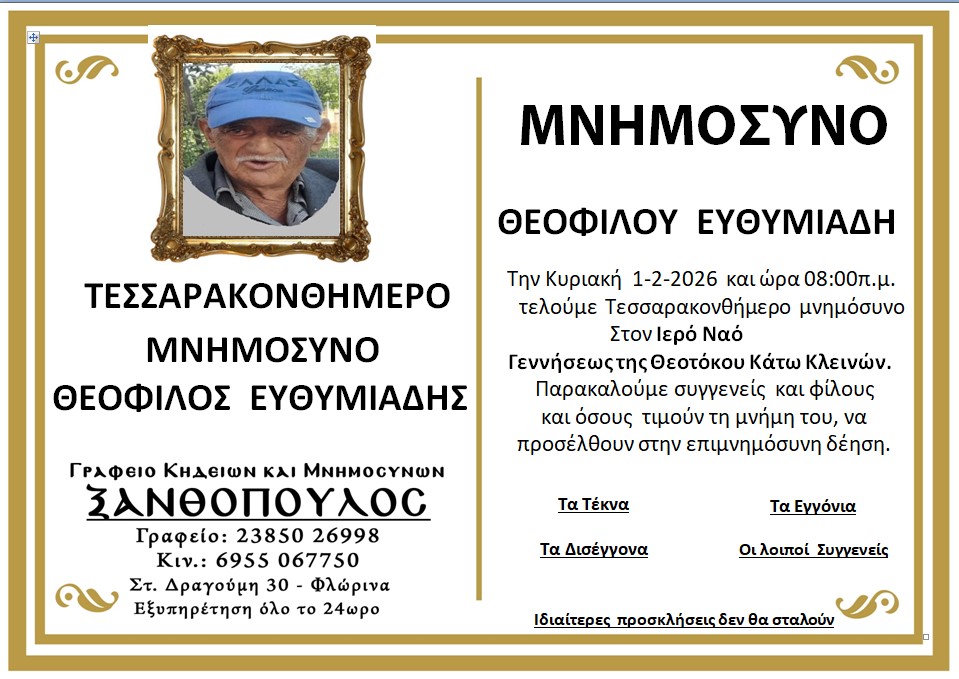 ΤΕΣΣΑΡΑΚΟΝΘΗΜΕΡΟ
ΜΝΗΜΟΣΥΝΟ
ΘΕΟΦΙΛΟΣ ΕΥΘΥΜΙΑΔΗΣ

Γραφειο Κηδειων και Μνημοσυνων
ΞΑΝΘΟΠΟΥΛΟΣ
Γραφείο: 23850 26998
Κιν.: 6955 067750
Στ. Δραγούμη 30 - Φλώρινα
Εξυπηρέτηση όλο το 24ωρο

ΜΝΗΜΟΣΥΝΟ

ΘΕΟΦΙΛΟΥ ΕΥΘΥΜΙΑΔΗ

Την Κυριακή 1-2-2026 και ώρα 08:00π.μ. τελούμε Τεσσαρακονθήμερο μνημόσυνο Στον Ιερό Ναό Γεννήσεως της Θεοτόκου Κάτω Κλεινών. Παρακαλούμε συγγενείς και φίλους και όσους τιμούν τη μνήμη του, να προσέλθουν στην επιμνημόσυνη δέηση.

Τα Τέκνα
Τα Εγγόνια
Τα Δισέγγονα
Οι λοιποί Συγγενείς

Ιδιαίτερες προσκλήσεις δεν θα σταλούν